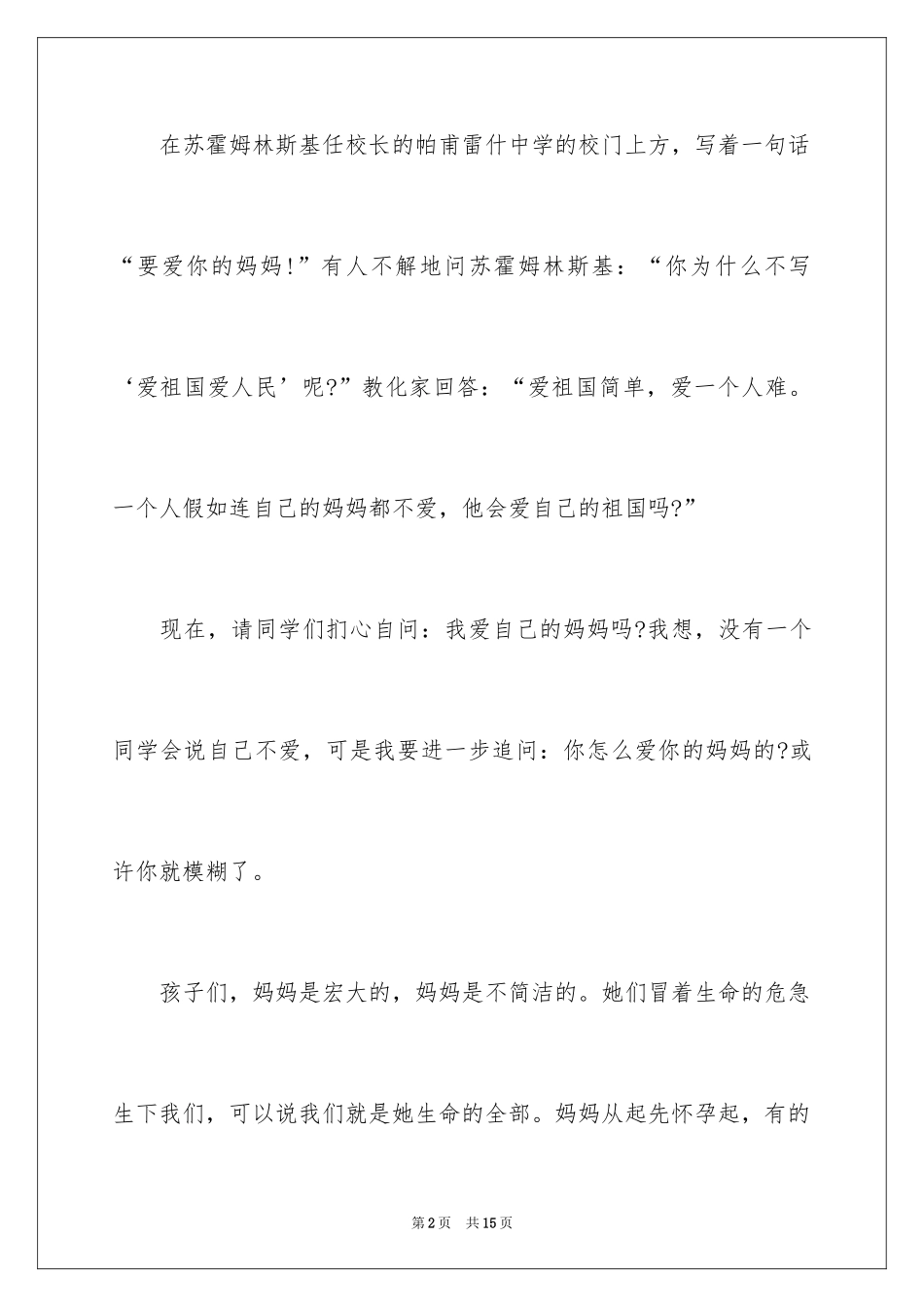 在苏霍姆林斯基任校长的帕甫雷什中学的校门上方，写着一句话“要爱你的妈妈!”有人不解地问苏霍姆林斯基：“你为什么不写‘爱祖国爱人民’呢?”教化家回答：“爱祖国简单，爱一个人难。一个人假如连自己的妈妈都不爱，他会爱自己的祖国吗?”

现在，请同学们扪心自问：我爱自己的妈妈吗?我想，没有一个同学会说自己不爱，可是我要进一步追问：你怎么爱你的妈妈的?或许你就模糊了。

孩子们，妈妈是宏大的，妈妈是不简洁的。她们冒着生命的危急生下我们，可以说我们就是她生命的全部。妈妈从起先怀孕起，有的

第2页 共15页